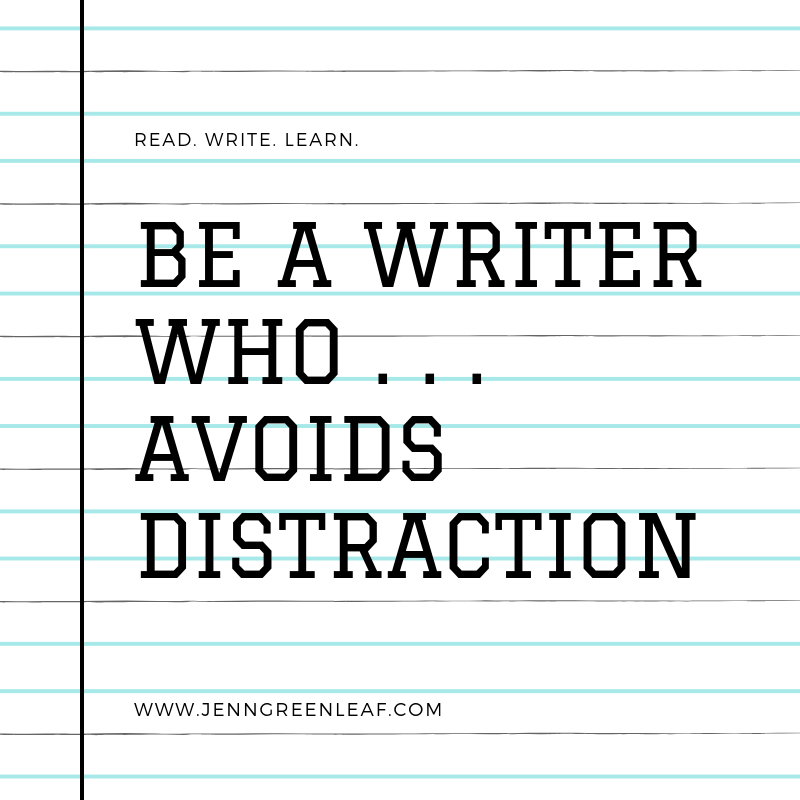 READ. WRITE. LEARN.

BE A WRITER WHO . . . AVOIDS DISTRACTION

WWW.JENNGREENLEAF.COM